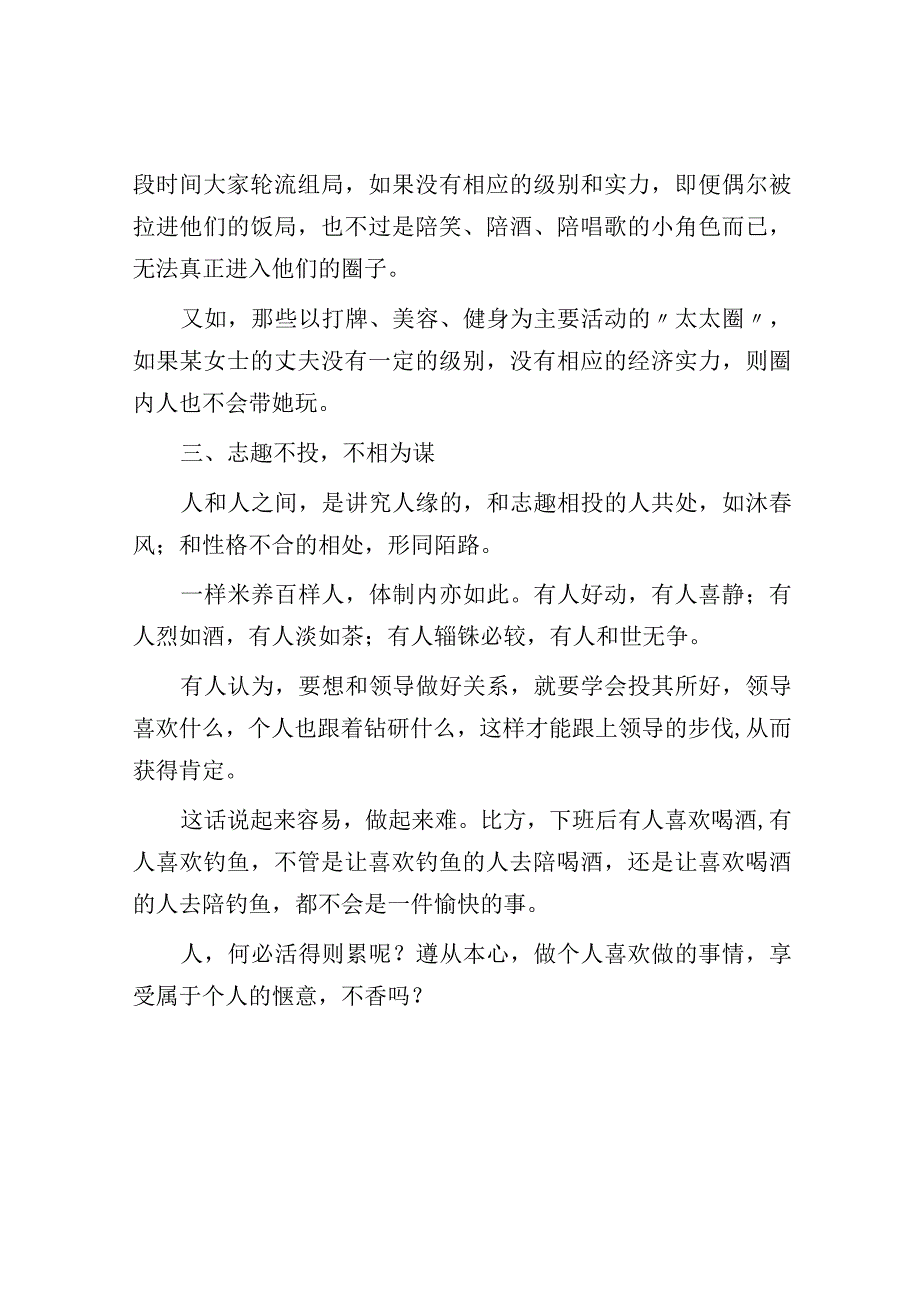 段时间大家轮流组局，如果没有相应的级别和实力，即便偶尔被拉进他们的饭局，也不过是陪笑、陪酒、陪唱歌的小角色而已，无法真正进入他们的圈子。

又如，那些以打牌、美容、健身为主要活动的〃太太圈〃，如果某女士的丈夫没有一定的级别，没有相应的经济实力，则圈内人也不会带她玩。

三、志趣不投，不相为谋

人和人之间，是讲究人缘的，和志趣相投的人共处，如沐春风；和性格不合的相处，形同陌路。

一样米养百样人，体制内亦如此。有人好动，有人喜静；有人烈如酒，有人淡如茶；有人锱铢必较，有人和世无争。

有人认为，要想和领导做好关系，就要学会投其所好，领导喜欢什么，个人也跟着钻研什么，这样才能跟上领导的步伐,从而获得肯定。

这话说起来容易，做起来难。比方，下班后有人喜欢喝酒,有人喜欢钓鱼，不管是让喜欢钓鱼的人去陪喝酒，还是让喜欢喝酒的人去陪钓鱼，都不会是一件愉快的事。

人，何必活得则累呢？遵从本心，做个人喜欢做的事情，享受属于个人的惬意，不香吗？